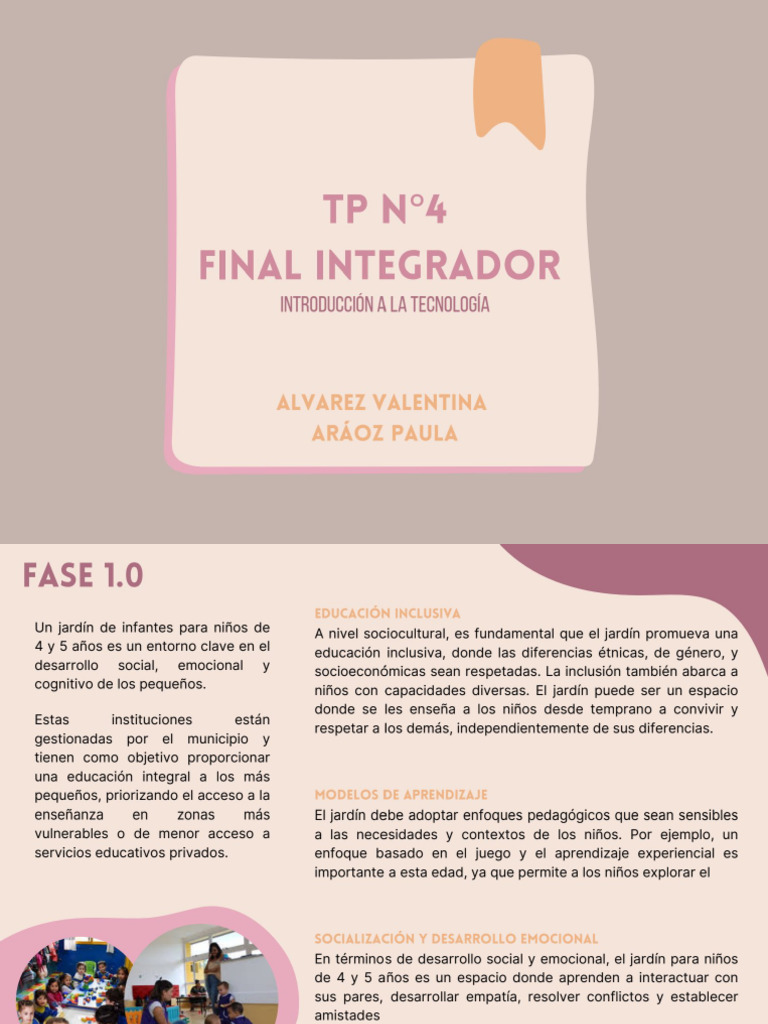 TP N°4
FINAL INTEGRADOR
INTRODUCCIÓN A LA TECNOLOGÍA

ALVAREZ VALENTINA
ARÁOZ PAULA

FASE 1.0

Un jardín de infantes para niños de 4 y 5 años es un entorno clave en el desarrollo social, emocional y cognitivo de los pequeños.

Estas instituciones están gestionadas por el municipio y tienen como objetivo proporcionar una educación integral a los más pequeños, priorizando el acceso a la enseñanza en zonas más vulnerables o de menor acceso a servicios educativos privados.

EDUCACIÓN INCLUSIVA
A nivel sociocultural, es fundamental que el jardín promueva una educación inclusiva, donde las diferencias étnicas, de género, y socioeconómicas sean respetadas. La inclusión también abarca a niños con capacidades diversas. El jardín puede ser un espacio donde se les enseña a los niños desde temprano a convivir y respetar a los demás, independientemente de sus diferencias.

MODELOS DE APRENDIZAJE
El jardín debe adoptar enfoques pedagógicos que sean sensibles a las necesidades y contextos de los niños. Por ejemplo, un enfoque basado en el juego y el aprendizaje experiencial es importante a esta edad, ya que permite a los niños explorar el

SOCIALIZACIÓN Y DESARROLLO EMOCIONAL
En términos de desarrollo social y emocional, el jardín para niños de 4 y 5 años es un espacio donde aprenden a interactuar con sus pares, desarrollar empatía, resolver conflictos y establecer amistades